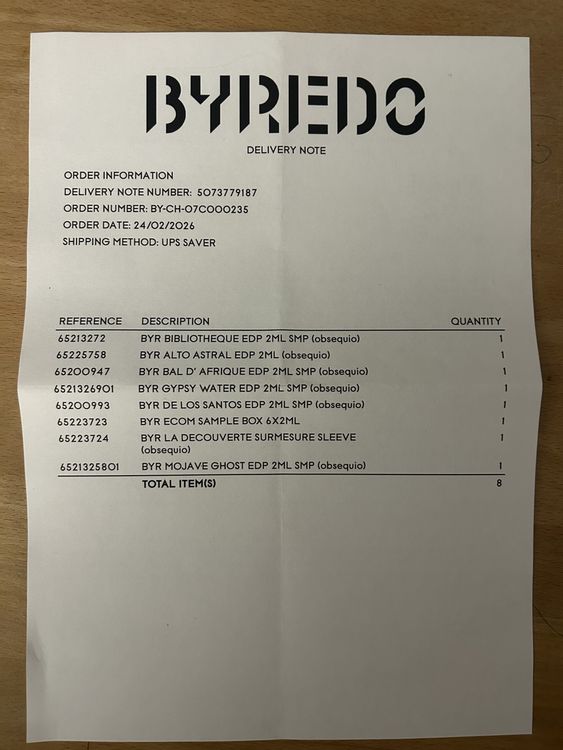 BYREDO

DELIVERY NOTE

ORDER INFORMATION
DELIVERY NOTE NUMBER: 5073779187
ORDER NUMBER: BY-CH-07C000235
ORDER DATE: 24/02/2026
SHIPPING METHOD: UPS SAVER

| REFERENCE | DESCRIPTION | QUANTITY |
|---|---|---|
| 65213272 | BYR BIBLIOTHEQUE EDP 2ML SMP (obsequio) | 1 |
| 65225758 | BYR ALTO ASTRAL EDP 2ML (obsequio) | 1 |
| 65200947 | BYR BAL D' AFRIQUE EDP 2ML SMP (obsequio) | 1 |
| 6521326901 | BYR GYPSY WATER EDP 2ML SMP (obsequio) | 1 |
| 65200993 | BYR DE LOS SANTOS EDP 2ML SMP (obsequio) | 1 |
| 65223723 | BYR ECOM SAMPLE BOX 6X2ML | 1 |
| 65223724 | BYR LA DECOUVERTE SURMESURE SLEEVE (obsequio) | 1 |
| 6521325801 | BYR MOJAVE GHOST EDP 2ML SMP (obsequio) | 1 |
|  | TOTAL ITEM(S) | 8 |